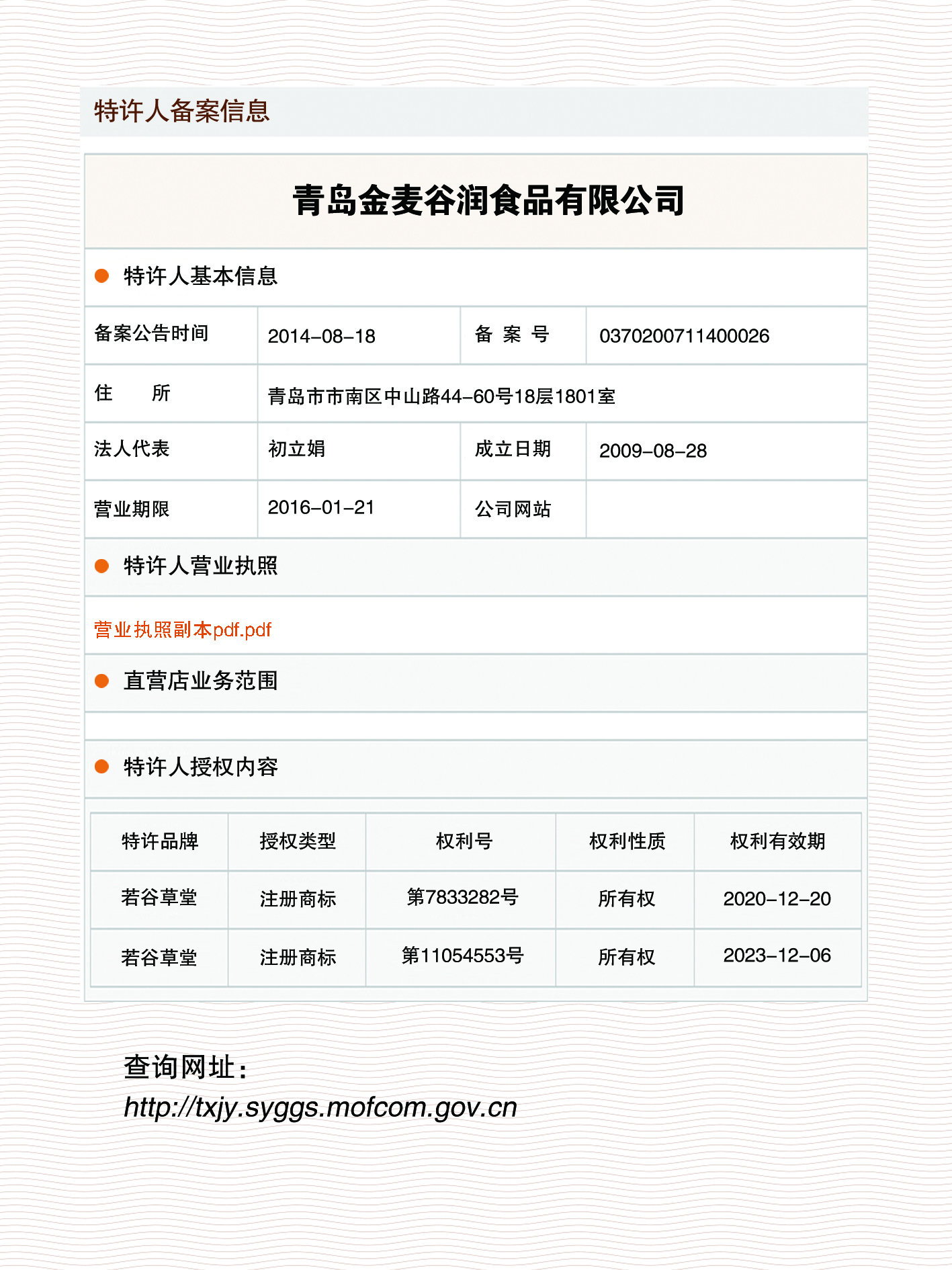 特许人备案信息

青岛金麦谷润食品有限公司

特许人基本信息

| 备案公告时间 | 2014-08-18 | 备 案 号 | 0370200711400026 |
|---|---|---|---|
| 住 所 | 青岛市市南区中山路44-60号18层1801室 | | |
| 法人代表 | 初立娟 | 成立日期 | 2009-08-28 |
| 营业期限 | 2016-01-21 | 公司网站 | |

特许人营业执照

营业执照副本pdf.pdf

直营店业务范围

特许人授权内容

| 特许品牌 | 授权类型 | 权利号 | 权利性质 | 权利有效期 |
|---|---|---|---|---|
| 若谷草堂 | 注册商标 | 第7833282号 | 所有权 | 2020-12-20 |
| 若谷草堂 | 注册商标 | 第11054553号 | 所有权 | 2023-12-06 |

查询网址：
http://txjy.syggs.mofcom.gov.cn